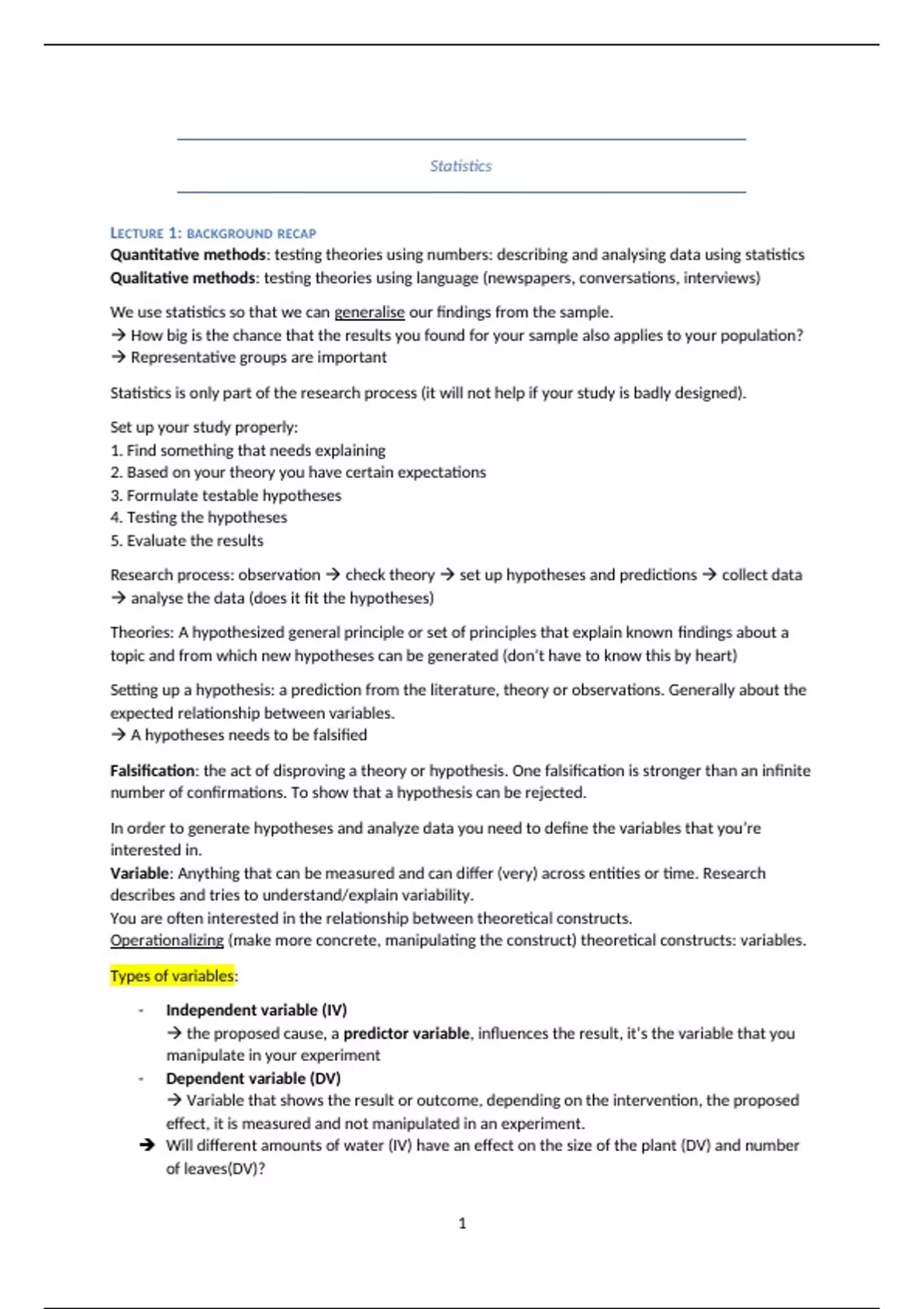 Statistics

LECTURE 1: BACKGROUND RECAP
Quantitative methods: testing theories using numbers: describing and analysing data using statistics
Qualitative methods: testing theories using language (newspapers, conversations, interviews)

We use statistics so that we can generalise our findings from the sample.
→ How big is the chance that the results you found for your sample also applies to your population?
→ Representative groups are important

Statistics is only part of the research process (it will not help if your study is badly designed).

Set up your study properly:
1. Find something that needs explaining
2. Based on your theory you have certain expectations
3. Formulate testable hypotheses
4. Testing the hypotheses
5. Evaluate the results

Research process: observation → check theory → set up hypotheses and predictions → collect data → analyse the data (does it fit the hypotheses)

Theories: A hypothesized general principle or set of principles that explain known findings about a topic and from which new hypotheses can be generated (don't have to know this by heart)

Setting up a hypothesis: a prediction from the literature, theory or observations. Generally about the expected relationship between variables.
→ A hypotheses needs to be falsified

Falsification: the act of disproving a theory or hypothesis. One falsification is stronger than an infinite number of confirmations. To show that a hypothesis can be rejected.

In order to generate hypotheses and analyze data you need to define the variables that you're interested in.
Variable: Anything that can be measured and can differ (very) across entities or time. Research describes and tries to understand/explain variability.
You are often interested in the relationship between theoretical constructs.
Operationalizing (make more concrete, manipulating the construct) theoretical constructs: variables.

Types of variables:

- Independent variable (IV)
→ the proposed cause, a predictor variable, influences the result, it's the variable that you manipulate in your experiment
- Dependent variable (DV)
→ Variable that shows the result or outcome, depending on the intervention, the proposed effect, it is measured and not manipulated in an experiment.
→ Will different amounts of water (IV) have an effect on the size of the plant (DV) and number of leaves(DV)?

1